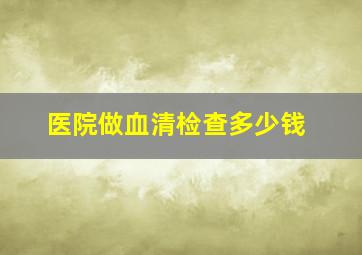 医院做血清检查多少钱